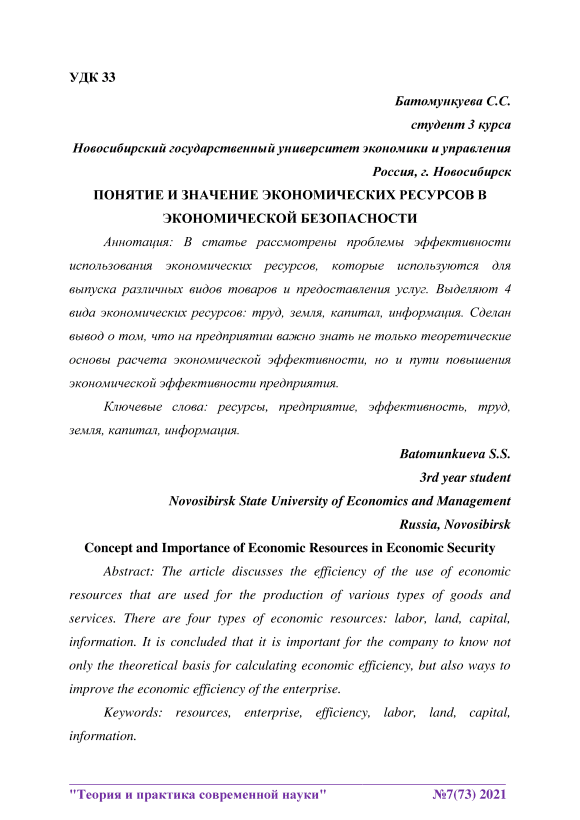 УДК 33

Батомункуева С.С.

студент 3 курса

Новосибирский государственный университет экономики и управления

Россия, г. Новосибирск

ПОНЯТИЕ И ЗНАЧЕНИЕ ЭКОНОМИЧЕСКИХ РЕСУРСОВ В ЭКОНОМИЧЕСКОЙ БЕЗОПАСНОСТИ

Аннотация: В статье рассмотрены проблемы эффективности использования экономических ресурсов, которые используются для выпуска различных видов товаров и предоставления услуг. Выделяют 4 вида экономических ресурсов: труд, земля, капитал, информация. Сделан вывод о том, что на предприятии важно знать не только теоретические основы расчета экономической эффективности, но и пути повышения экономической эффективности предприятия.

Ключевые слова: ресурсы, предприятие, эффективность, труд, земля, капитал, информация.

Batomunkueva S.S.

3rd year student

Novosibirsk State University of Economics and Management

Russia, Novosibirsk

Concept and Importance of Economic Resources in Economic Security

Abstract: The article discusses the efficiency of the use of economic resources that are used for the production of various types of goods and services. There are four types of economic resources: labor, land, capital, information. It is concluded that it is important for the company to know not only the theoretical basis for calculating economic efficiency, but also ways to improve the economic efficiency of the enterprise.

Keywords: resources, enterprise, efficiency, labor, land, capital, information.

"Теория и практика современной науки" №7(73) 2021